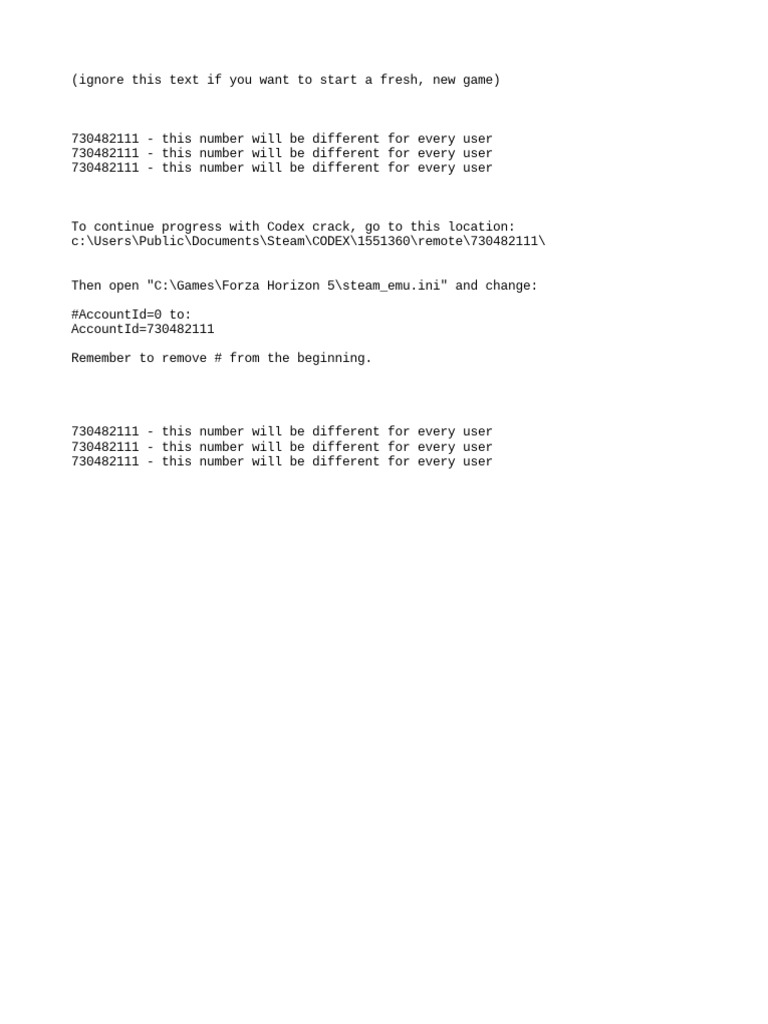 (ignore this text if you want to start a fresh, new game)

730482111 - this number will be different for every user
730482111 - this number will be different for every user
730482111 - this number will be different for every user

To continue progress with Codex crack, go to this location:
c:\Users\Public\Documents\Steam\CODEX\1551360\remote\730482111\

Then open "C:\Games\Forza Horizon 5\steam_emu.ini" and change:

#AccountId=0 to:
AccountId=730482111

Remember to remove # from the beginning.

730482111 - this number will be different for every user
730482111 - this number will be different for every user
730482111 - this number will be different for every user